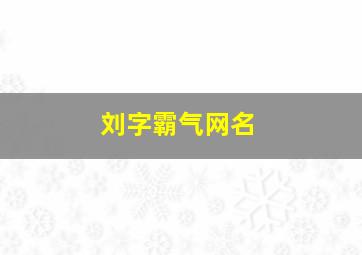 刘字霸气网名